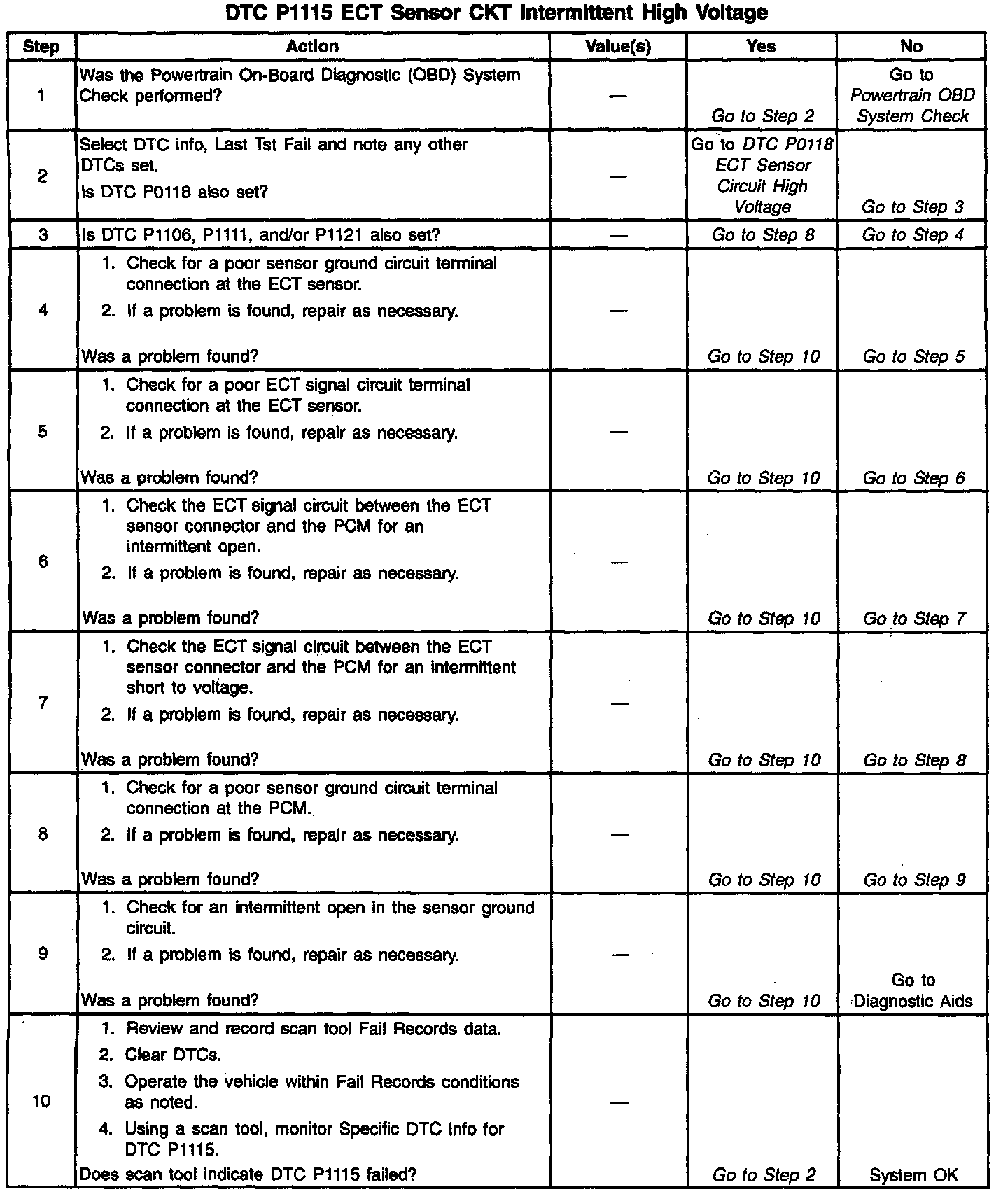 DTC P1115 ECT Sensor CKT Intermittent High Voltage

| Step | Action | Value(s) | Yes | No |
|---|---|---|---|---|
| 1 | Was the Powertrain On-Board Diagnostic (OBD) System Check performed? | — | Go to Step 2 | Go to Powertrain OBD System Check |
| 2 | Select DTC info, Last Tst Fail and note any other DTCs set. Is DTC P0118 also set? | — | Go to DTC P0118 ECT Sensor Circuit High Voltage | Go to Step 3 |
| 3 | Is DTC P1106, P1111, and/or P1121 also set? | — | Go to Step 8 | Go to Step 4 |
| 4 | 1. Check for a poor sensor ground circuit terminal connection at the ECT sensor. 2. If a problem is found, repair as necessary. Was a problem found? | — | Go to Step 10 | Go to Step 5 |
| 5 | 1. Check for a poor ECT signal circuit terminal connection at the ECT sensor. 2. If a problem is found, repair as necessary. Was a problem found? | — | Go to Step 10 | Go to Step 6 |
| 6 | 1. Check the ECT signal circuit between the ECT sensor connector and the PCM for an intermittent open. 2. If a problem is found, repair as necessary. Was a problem found? | — | Go to Step 10 | Go to Step 7 |
| 7 | 1. Check the ECT signal circuit between the ECT sensor connector and the PCM for an intermittent short to voltage. 2. If a problem is found, repair as necessary. Was a problem found? | — | Go to Step 10 | Go to Step 8 |
| 8 | 1. Check for a poor sensor ground circuit terminal connection at the PCM. 2. If a problem is found, repair as necessary. Was a problem found? | — | Go to Step 10 | Go to Step 9 |
| 9 | 1. Check for an intermittent open in the sensor ground circuit. 2. If a problem is found, repair as necessary. Was a problem found? | — | Go to Step 10 | Go to Diagnostic Aids |
| 10 | 1. Review and record scan tool Fail Records data. 2. Clear DTCs. 3. Operate the vehicle within Fail Records conditions as noted. 4. Using a scan tool, monitor Specific DTC info for DTC P1115. Does scan tool indicate DTC P1115 failed? | — | Go to Step 2 | System OK |